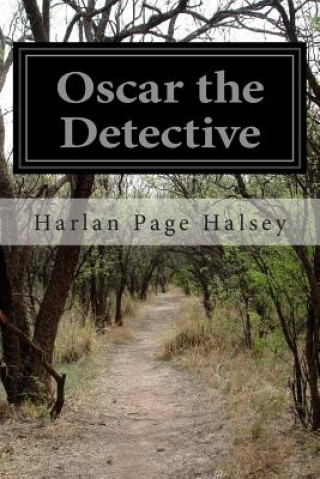 Oscar the Detective

Harlan Page Halsey